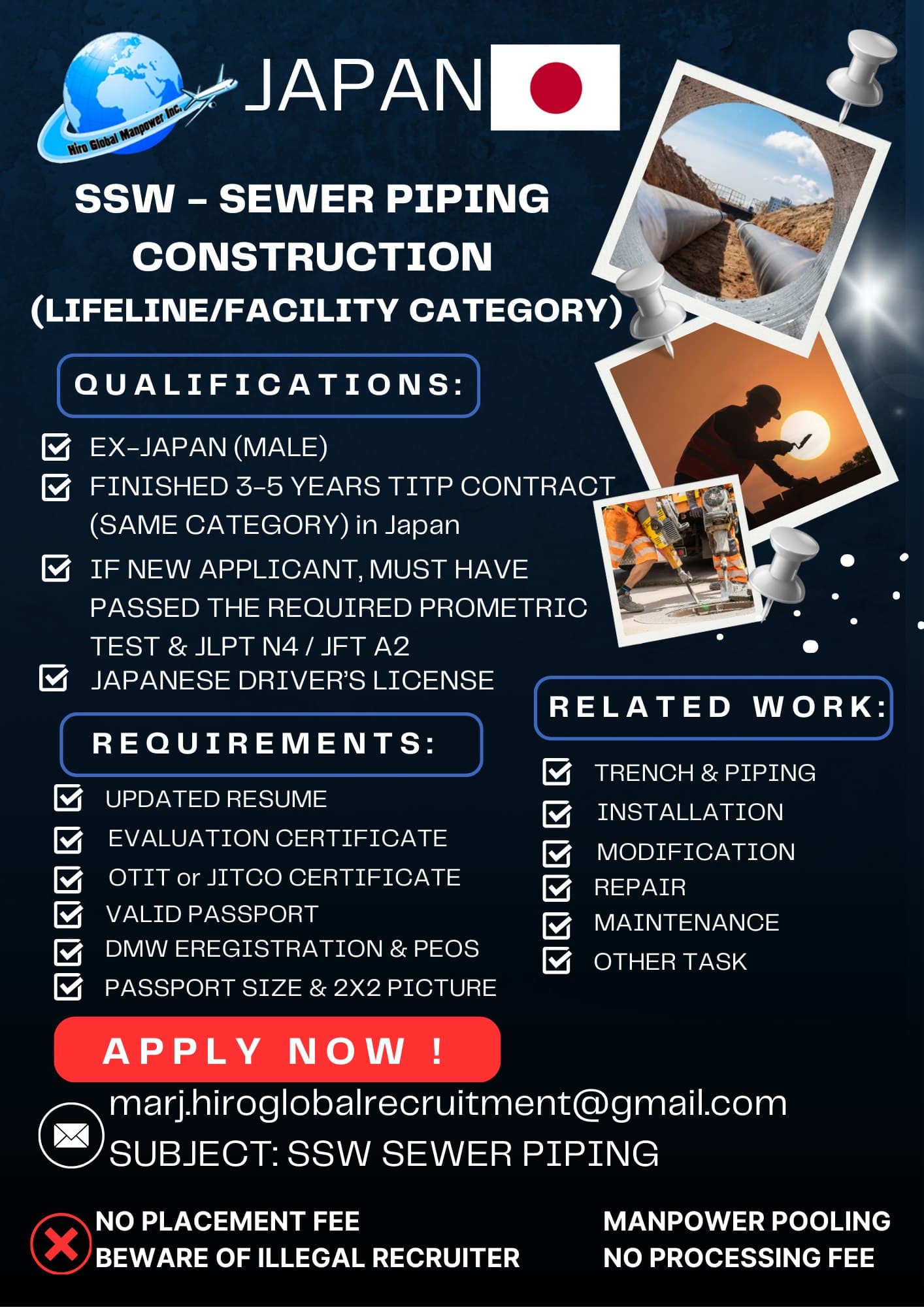 Hiro Global Manpower Inc.

JAPAN

SSW - SEWER PIPING CONSTRUCTION
(LIFELINE/FACILITY CATEGORY)

QUALIFICATIONS:

EX-JAPAN (MALE)
FINISHED 3-5 YEARS TITP CONTRACT (SAME CATEGORY) in Japan
IF NEW APPLICANT, MUST HAVE PASSED THE REQUIRED PROMETRIC TEST & JLPT N4 / JFT A2
JAPANESE DRIVER'S LICENSE

REQUIREMENTS:

UPDATED RESUME
EVALUATION CERTIFICATE
OTIT or JITCO CERTIFICATE
VALID PASSPORT
DMW EREGISTRATION & PEOS
PASSPORT SIZE & 2X2 PICTURE

RELATED WORK:

TRENCH & PIPING
INSTALLATION
MODIFICATION
REPAIR
MAINTENANCE
OTHER TASK

APPLY NOW !

marj.hiroglobalrecruitment@gmail.com
SUBJECT: SSW SEWER PIPING

NO PLACEMENT FEE
BEWARE OF ILLEGAL RECRUITER

MANPOWER POOLING
NO PROCESSING FEE